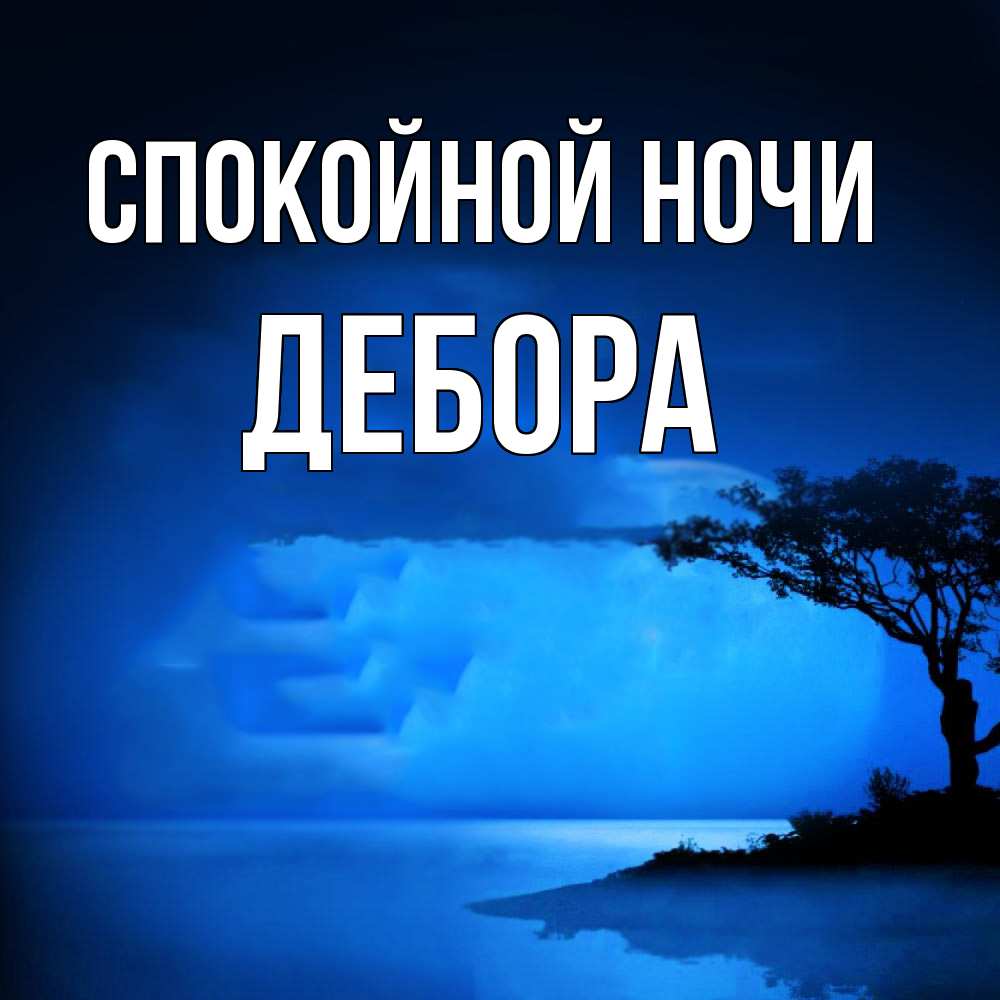 СПОКОЙНОЙ НОЧИ
ДЕБОРА